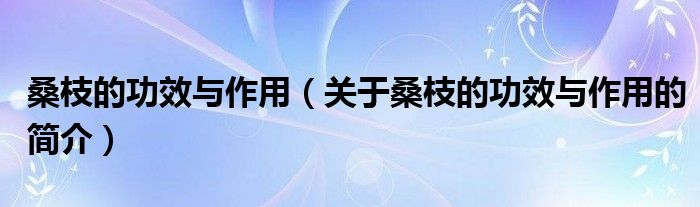 桑枝的功效与作用（关于桑枝的功效与作用的简介）